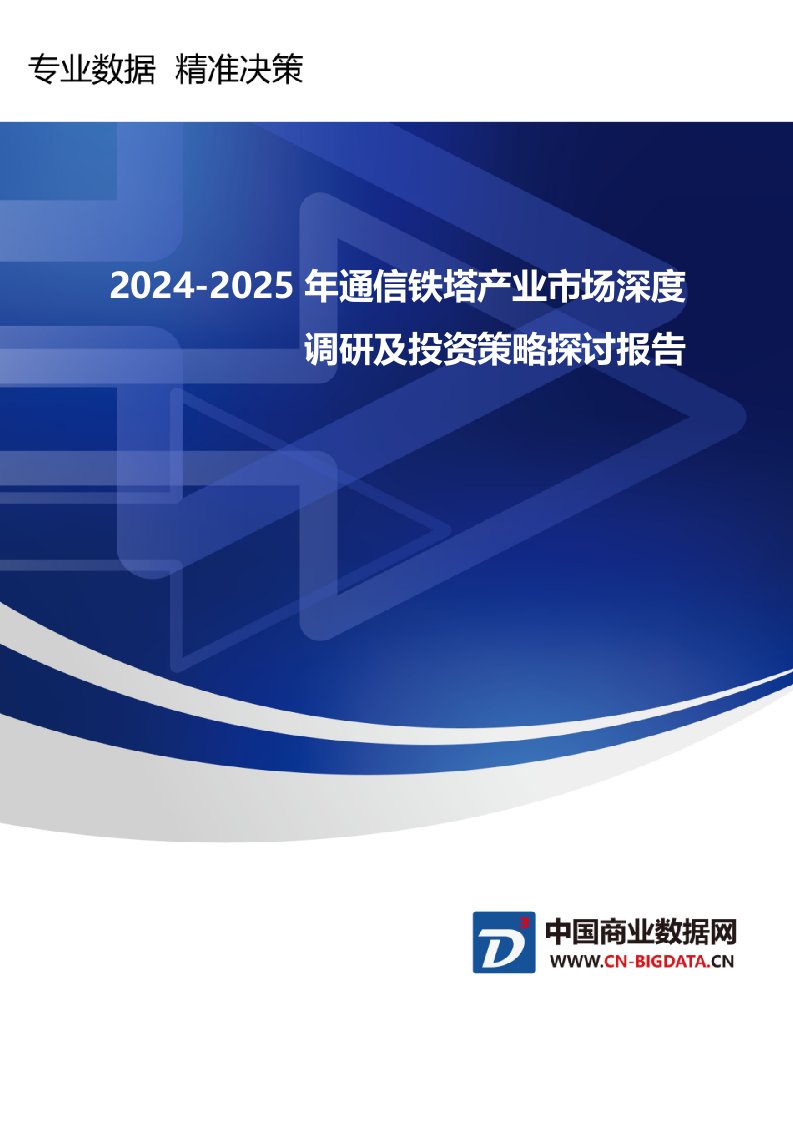 专业数据 精准决策

2024-2025 年通信铁塔产业市场深度调研及投资策略探讨报告

D

中国商业数据网
WWW.CN-BIGDATA.CN